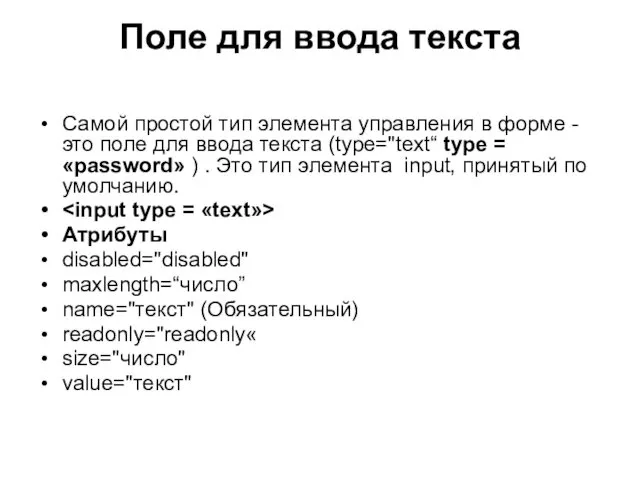 Поле для ввода текста

• Самой простой тип элемента управления в форме - это поле для ввода текста (type="text“ type = «password» ) . Это тип элемента input, принятый по умолчанию.
• <input type = «text»>
• Атрибуты
• disabled="disabled"
• maxlength=“число”
• name="текст" (Обязательный)
• readonly="readonly«
• size="число"
• value="текст"